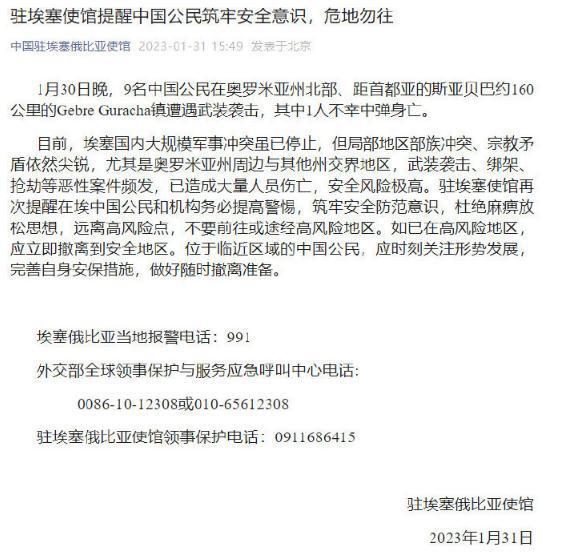 驻埃塞使馆提醒中国公民筑牢安全意识，危地勿往

中国驻埃塞俄比亚使馆 2023-01-31 15:49 发表于北京

1月30日晚，9名中国公民在奥罗米亚州北部、距首都亚的斯亚贝巴约160公里的Gebre Guracha镇遭遇武装袭击，其中1人不幸中弹身亡。

目前，埃塞国内大规模军事冲突虽已停止，但局部地区部族冲突、宗教矛盾依然尖锐，尤其是奥罗米亚州周边与其他州交界地区，武装袭击、绑架、抢劫等恶性案件频发，已造成大量人员伤亡，安全风险极高。驻埃塞使馆再次提醒在埃中国公民和机构务必提高警惕，筑牢安全防范意识，杜绝麻痹放松思想，远离高风险点，不要前往或途经高风险地区。如已在高风险地区，应立即撤离到安全地区。位于临近区域的中国公民，应时刻关注形势发展，完善自身安保措施，做好随时撤离准备。

埃塞俄比亚当地报警电话：991

外交部全球领事保护与服务应急呼叫中心电话：

0086-10-12308或010-65612308

驻埃塞俄比亚使馆领事保护电话：0911686415

驻埃塞俄比亚使馆

2023年1月31日